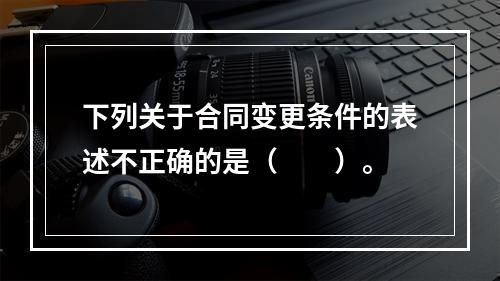 下列关于合同变更条件的表述不正确的是（　　）。